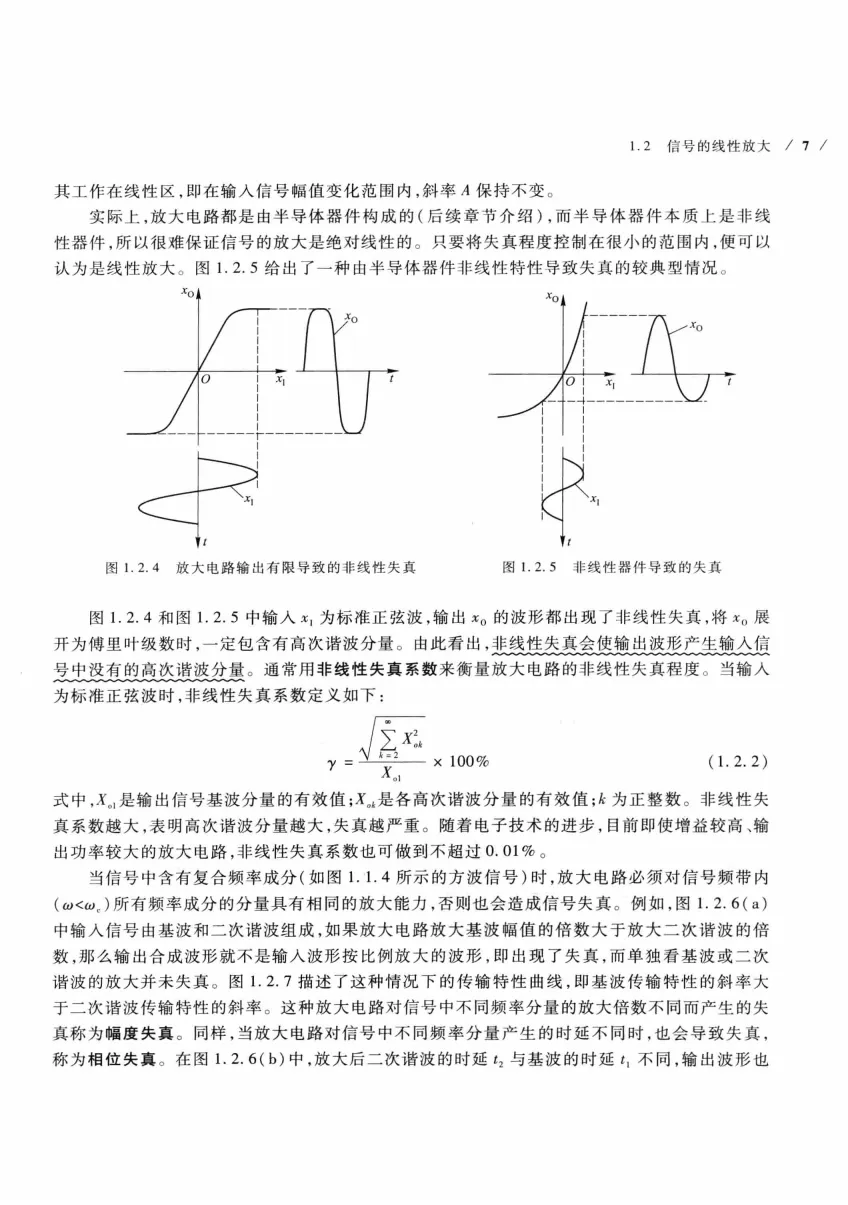 1.2 信号的线性放大 / 7 /

其工作在线性区，即在输入信号幅值变化范围内，斜率A保持不变。

实际上，放大电路都是由半导体器件构成的（后续章节介绍），而半导体器件本质上是非线性器件，所以很难保证信号的放大是绝对线性的。只要将失真程度控制在很小的范围内，便可以认为是线性放大。图1.2.5给出了一种由半导体器件非线性特性导致失真的较典型情况。

$x_O$
$x_O$
O
$x_I$
t
$x_I$
t

图1.2.4 放大电路输出有限导致的非线性失真

$x_O$
$x_O$
O
$x_I$
t
$x_I$
t

图1.2.5 非线性器件导致的失真

图1.2.4和图1.2.5中输入$x_I$为标准正弦波，输出$x_O$的波形都出现了非线性失真，将$x_O$展开为傅里叶级数时，一定包含有高次谐波分量。由此看出，非线性失真会使输出波形产生输入信号中没有的高次谐波分量。通常用非线性失真系数来衡量放大电路的非线性失真程度。当输入为标准正弦波时，非线性失真系数定义如下：

$\gamma = \frac{\sqrt{\sum_{k=2}^{\infty} X_{ok}^2}}{X_{o1}} \times 100\%$ (1.2.2)

式中，$X_{o1}$是输出信号基波分量的有效值；$X_{ok}$是各高次谐波分量的有效值；k为正整数。非线性失真系数越大，表明高次谐波分量越大，失真越严重。随着电子技术的进步，目前即使增益较高、输出功率较大的放大电路，非线性失真系数也可做到不超过0.01%。

当信号中含有复合频率成分（如图1.1.4所示的方波信号）时，放大电路必须对信号频带内（$\omega<\omega_c$）所有频率成分的分量具有相同的放大能力，否则也会造成信号失真。例如，图1.2.6(a)中输入信号由基波和二次谐波组成，如果放大电路放大基波幅值的倍数大于放大二次谐波的倍数，那么输出合成波形就不是输入波形按比例放大的波形，即出现了失真，而单独看基波或二次谐波的放大并未失真。图1.2.7描述了这种情况下的传输特性曲线，即基波传输特性的斜率大于二次谐波传输特性的斜率。这种放大电路对信号中不同频率分量的放大倍数不同而产生的失真称为幅度失真。同样，当放大电路对信号中不同频率分量产生的时延不同时，也会导致失真，称为相位失真。在图1.2.6(b)中，放大后二次谐波的时延$t_2$与基波的时延$t_1$不同，输出波形也